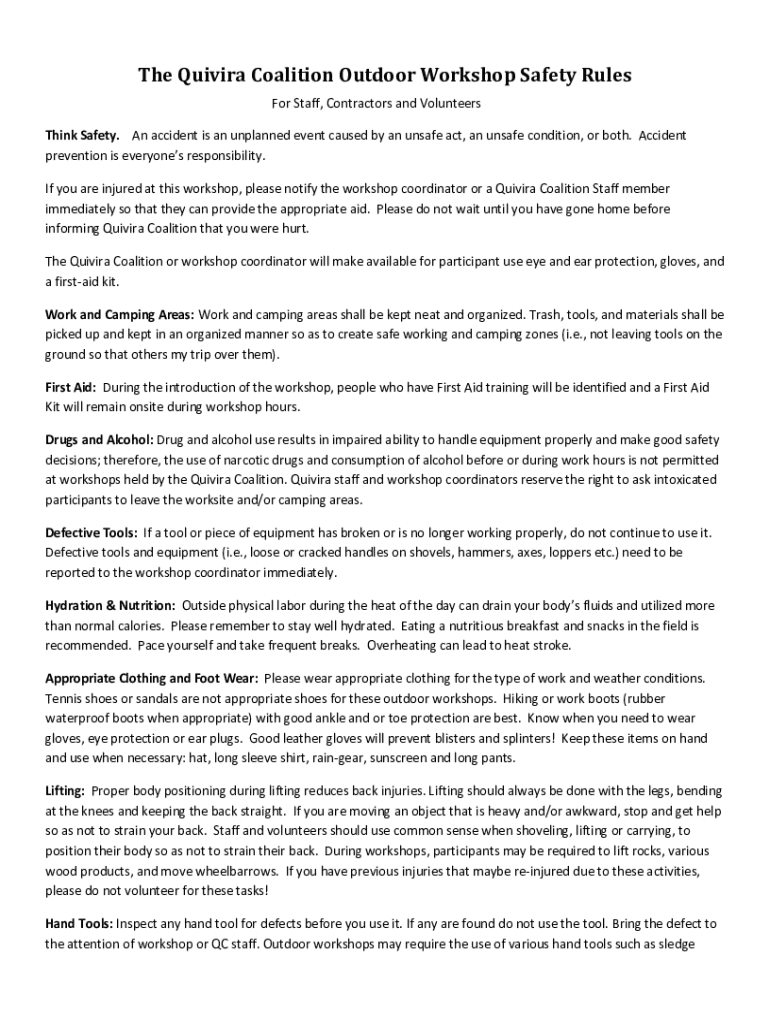 The Quivira Coalition Outdoor Workshop Safety Rules

For Staff, Contractors and Volunteers

Think Safety. An accident is an unplanned event caused by an unsafe act, an unsafe condition, or both. Accident prevention is everyone's responsibility.

If you are injured at this workshop, please notify the workshop coordinator or a Quivira Coalition Staff member immediately so that they can provide the appropriate aid. Please do not wait until you have gone home before informing Quivira Coalition that you were hurt.

The Quivira Coalition or workshop coordinator will make available for participant use eye and ear protection, gloves, and a first-aid kit.

Work and Camping Areas: Work and camping areas shall be kept neat and organized. Trash, tools, and materials shall be picked up and kept in an organized manner so as to create safe working and camping zones (i.e., not leaving tools on the ground so that others my trip over them).

First Aid: During the introduction of the workshop, people who have First Aid training will be identified and a First Aid Kit will remain onsite during workshop hours.

Drugs and Alcohol: Drug and alcohol use results in impaired ability to handle equipment properly and make good safety decisions; therefore, the use of narcotic drugs and consumption of alcohol before or during work hours is not permitted at workshops held by the Quivira Coalition. Quivira staff and workshop coordinators reserve the right to ask intoxicated participants to leave the worksite and/or camping areas.

Defective Tools: If a tool or piece of equipment has broken or is no longer working properly, do not continue to use it. Defective tools and equipment (i.e., loose or cracked handles on shovels, hammers, axes, loppers etc.) need to be reported to the workshop coordinator immediately.

Hydration & Nutrition: Outside physical labor during the heat of the day can drain your body's fluids and utilized more than normal calories. Please remember to stay well hydrated. Eating a nutritious breakfast and snacks in the field is recommended. Pace yourself and take frequent breaks. Overheating can lead to heat stroke.

Appropriate Clothing and Foot Wear: Please wear appropriate clothing for the type of work and weather conditions. Tennis shoes or sandals are not appropriate shoes for these outdoor workshops. Hiking or work boots (rubber waterproof boots when appropriate) with good ankle and or toe protection are best. Know when you need to wear gloves, eye protection or ear plugs. Good leather gloves will prevent blisters and splinters! Keep these items on hand and use when necessary: hat, long sleeve shirt, rain-gear, sunscreen and long pants.

Lifting: Proper body positioning during lifting reduces back injuries. Lifting should always be done with the legs, bending at the knees and keeping the back straight. If you are moving an object that is heavy and/or awkward, stop and get help so as not to strain your back. Staff and volunteers should use common sense when shoveling, lifting or carrying, to position their body so as not to strain their back. During workshops, participants may be required to lift rocks, various wood products, and move wheelbarrows. If you have previous injuries that maybe re-injured due to these activities, please do not volunteer for these tasks!

Hand Tools: Inspect any hand tool for defects before you use it. If any are found do not use the tool. Bring the defect to the attention of workshop or QC staff. Outdoor workshops may require the use of various hand tools such as sledge